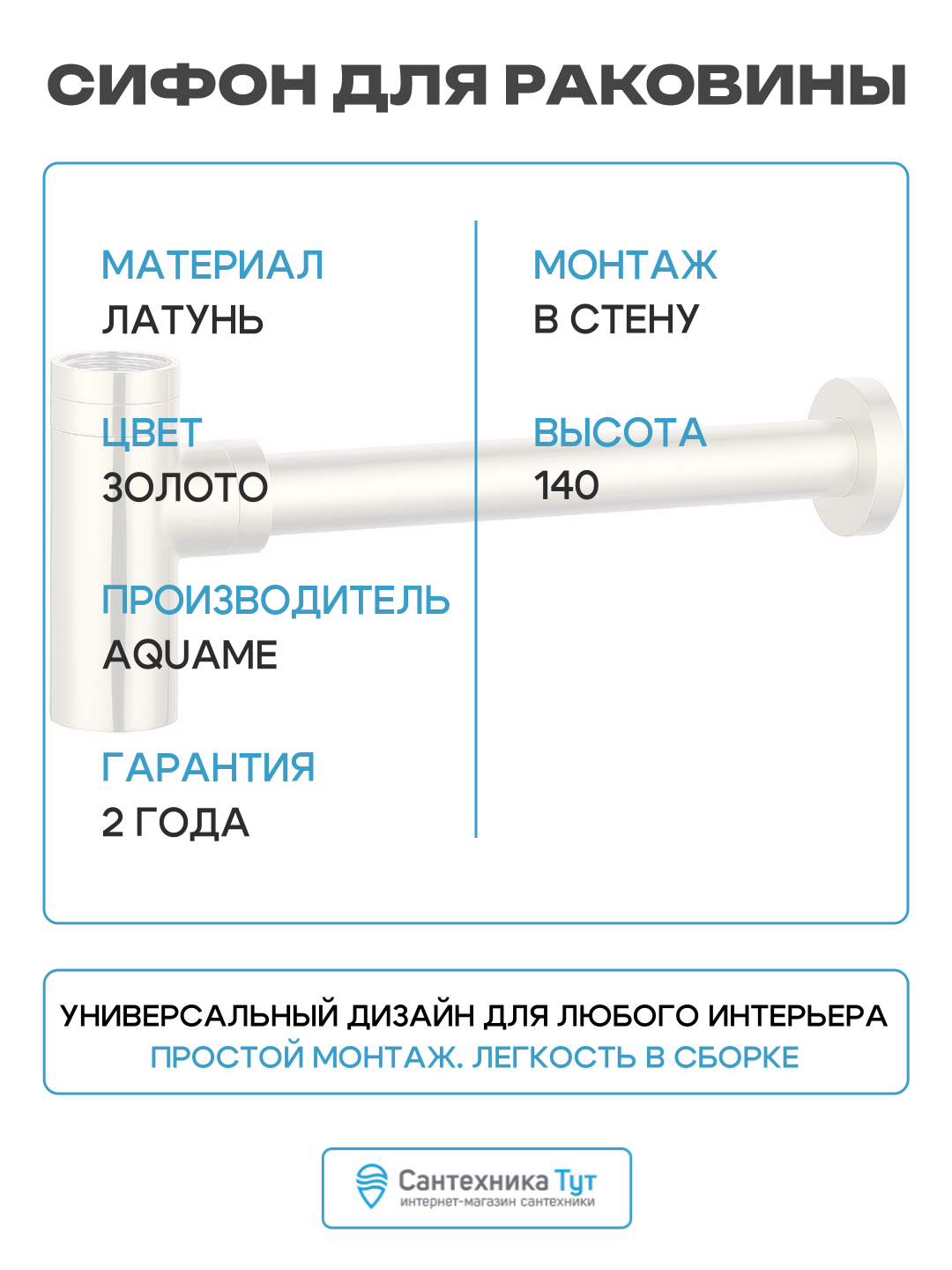 СИФОН ДЛЯ РАКОВИНЫ

МАТЕРИАЛ
ЛАТУНЬ

ЦВЕТ
ЗОЛОТО

ПРОИЗВОДИТЕЛЬ
AQUAME

ГАРАНТИЯ
2 ГОДА

МОНТАЖ
В СТЕНУ

ВЫСОТА
140

УНИВЕРСАЛЬНЫЙ ДИЗАЙН ДЛЯ ЛЮБОГО ИНТЕРЬЕРА
ПРОСТОЙ МОНТАЖ. ЛЕГКОСТЬ В СБОРКЕ

Сантехника Тут
интернет-магазин сантехники